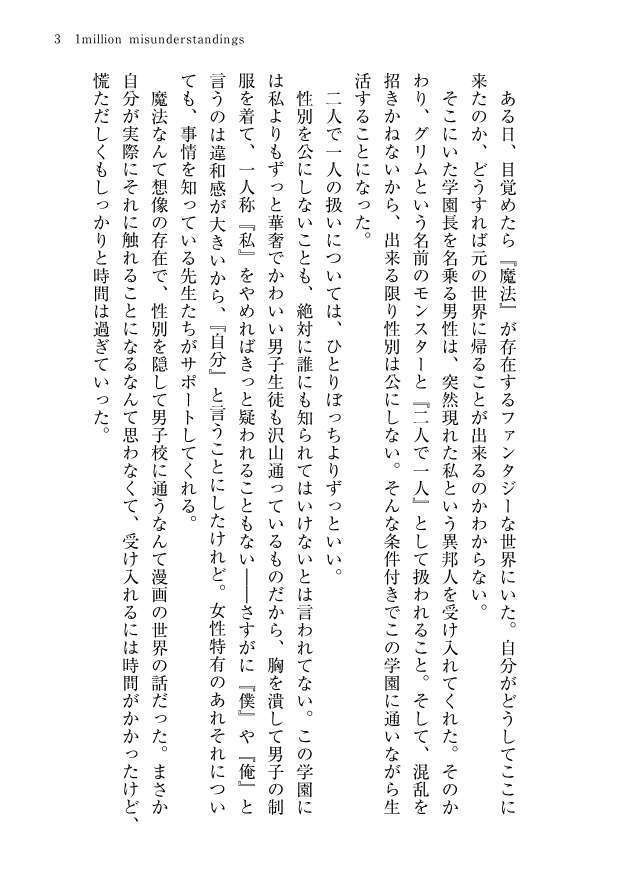 3　1million misunderstandings

ある日、目覚めたら『魔法』が存在するファンタジーな世界にいた。自分がどうしてここに来たのか、どうすれば元の世界に帰ることが出来るのかわからない。

そこにいた学園長を名乗る男性は、突然現れた私という異邦人を受け入れてくれた。そのかわり、グリムという名前のモンスターと『二人で一人』として扱われること。そして、混乱を招きかねないから、出来る限り性別は公にしない。そんな条件付きでこの学園に通いながら生活することになった。

二人で一人の扱いについては、ひとりぼっちよりずっといい。

性別を公にしないことも、絶対に誰にも知られてはいけないとは言われてない。この学園には私よりもずっと華奢でかわいい男子生徒も沢山通っているものだから、胸を潰して男子の制服を着て、一人称『私』をやめればきっと疑われることもない――さすがに『僕』や『俺』と言うのは違和感が大きいから、『自分』と言うことにしたけれど。女性特有のあれそれについても、事情を知っている先生たちがサポートしてくれる。

魔法なんて想像の存在で、性別を隠して男子校に通うなんて漫画の世界の話だった。まさか自分が実際にそれに触れることになるなんて思わなくて、受け入れるには時間がかかったけど、慌ただしくもしっかりと時間は過ぎていった。